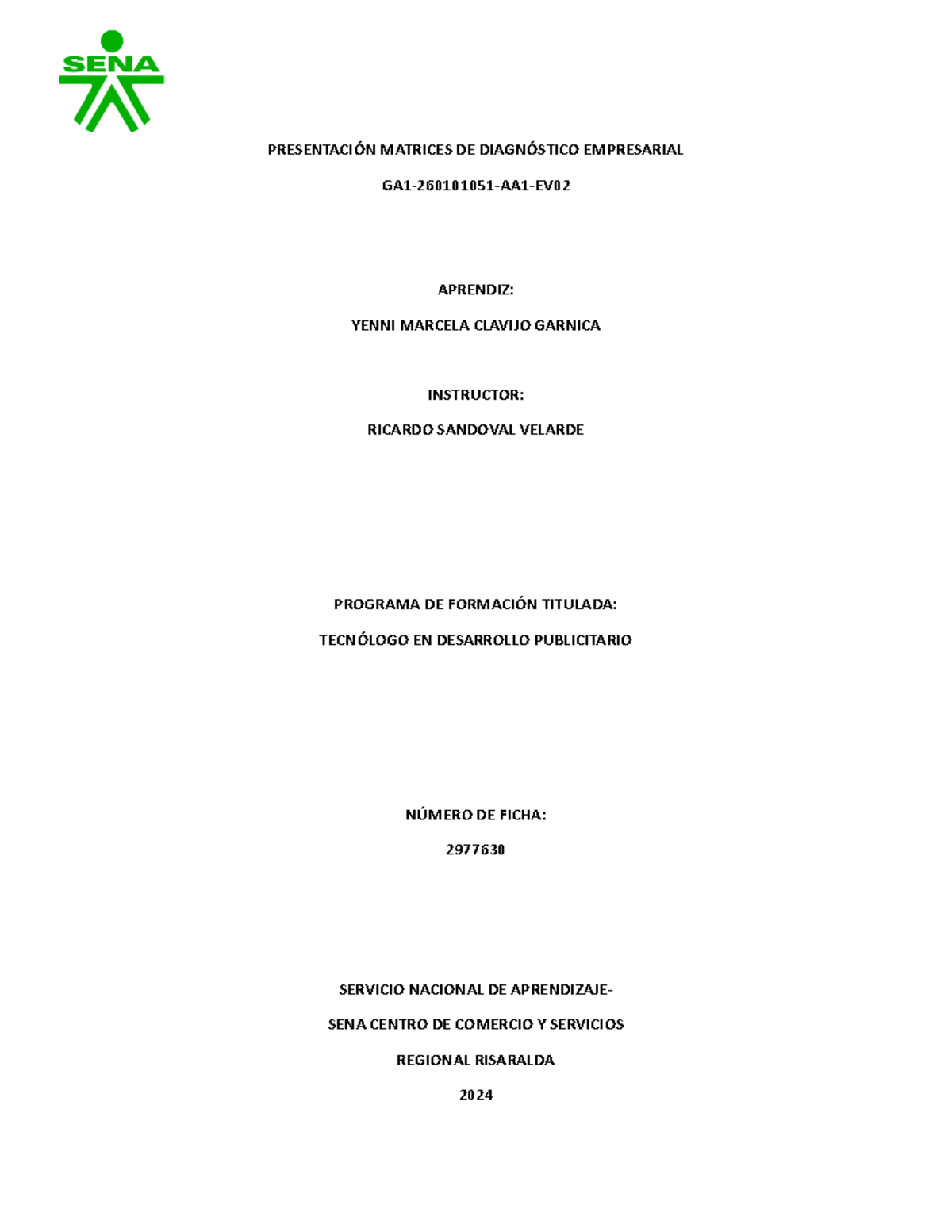 SENA

PRESENTACIÓN MATRICES DE DIAGNÓSTICO EMPRESARIAL

GA1-260101051-AA1-EV02

APRENDIZ:

YENNI MARCELA CLAVIJO GARNICA

INSTRUCTOR:

RICARDO SANDOVAL VELARDE

PROGRAMA DE FORMACIÓN TITULADA:

TECNÓLOGO EN DESARROLLO PUBLICITARIO

NÚMERO DE FICHA:

2977630

SERVICIO NACIONAL DE APRENDIZAJE-

SENA CENTRO DE COMERCIO Y SERVICIOS

REGIONAL RISARALDA

2024